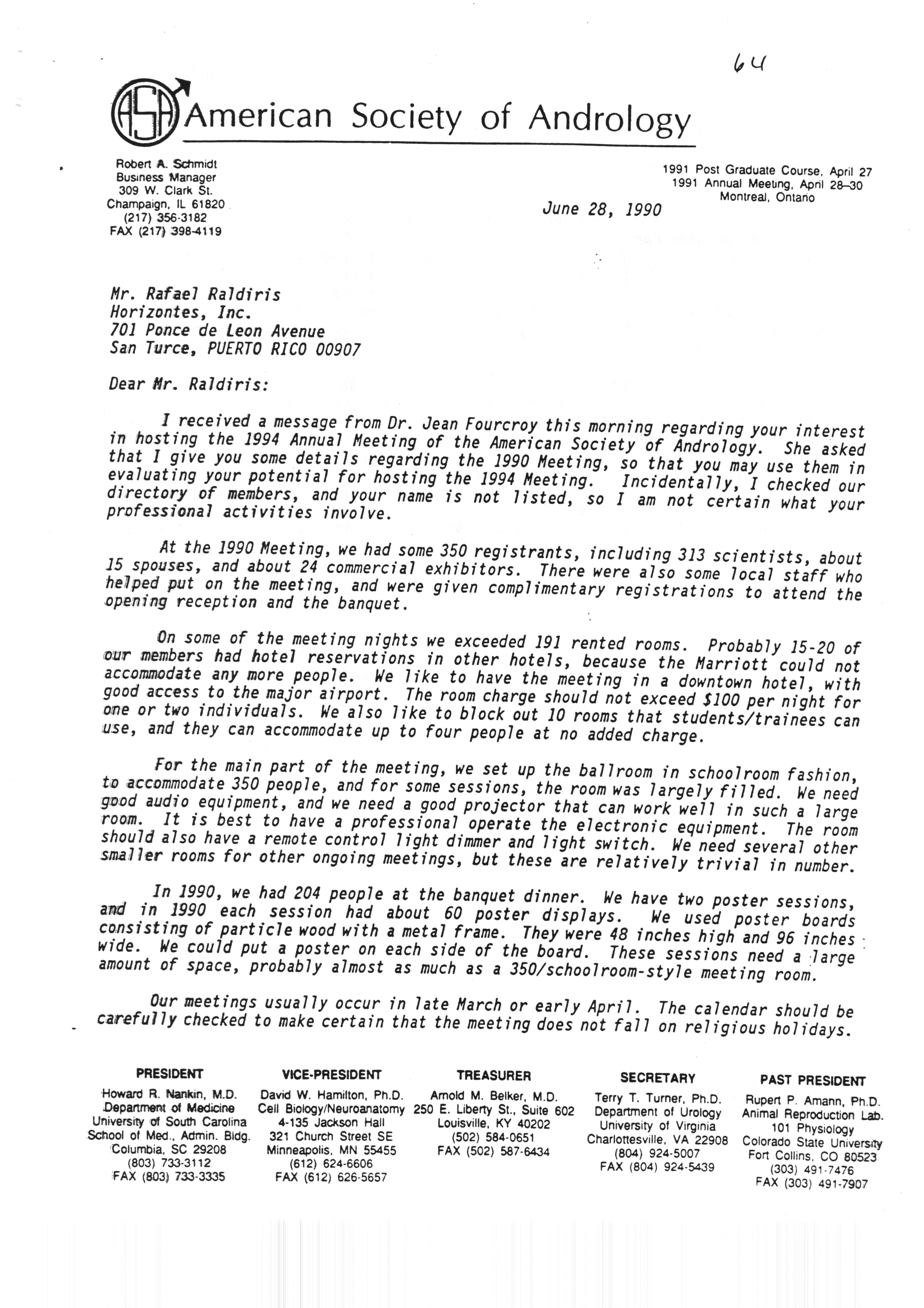 64

ASA American Society of Andrology

Robert A. Schmidt
Business Manager
309 W. Clark St.
Champaign, IL 61820
(217) 356-3182
FAX (217) 398-4119

1991 Post Graduate Course, April 27
1991 Annual Meeting, April 28–30
Montreal, Ontario

June 28, 1990

Mr. Rafael Raldiris
Horizontes, Inc.
701 Ponce de Leon Avenue
San Turce, PUERTO RICO 00907

Dear Mr. Raldiris:

I received a message from Dr. Jean Fourcroy this morning regarding your interest in hosting the 1994 Annual Meeting of the American Society of Andrology. She asked that I give you some details regarding the 1990 Meeting, so that you may use them in evaluating your potential for hosting the 1994 Meeting. Incidentally, I checked our directory of members, and your name is not listed, so I am not certain what your professional activities involve.

At the 1990 Meeting, we had some 350 registrants, including 313 scientists, about 15 spouses, and about 24 commercial exhibitors. There were also some local staff who helped put on the meeting, and were given complimentary registrations to attend the opening reception and the banquet.

On some of the meeting nights we exceeded 191 rented rooms. Probably 15-20 of our members had hotel reservations in other hotels, because the Marriott could not accommodate any more people. We like to have the meeting in a downtown hotel, with good access to the major airport. The room charge should not exceed $100 per night for one or two individuals. We also like to block out 10 rooms that students/trainees can use, and they can accommodate up to four people at no added charge.

For the main part of the meeting, we set up the ballroom in schoolroom fashion, to accommodate 350 people, and for some sessions, the room was largely filled. We need good audio equipment, and we need a good projector that can work well in such a large room. It is best to have a professional operate the electronic equipment. The room should also have a remote control light dimmer and light switch. We need several other smaller rooms for other ongoing meetings, but these are relatively trivial in number.

In 1990, we had 204 people at the banquet dinner. We have two poster sessions, and in 1990 each session had about 60 poster displays. We used poster boards consisting of particle wood with a metal frame. They were 48 inches high and 96 inches wide. We could put a poster on each side of the board. These sessions need a large amount of space, probably almost as much as a 350/schoolroom-style meeting room.

Our meetings usually occur in late March or early April. The calendar should be carefully checked to make certain that the meeting does not fall on religious holidays.

PRESIDENT
Howard R. Nankin, M.D.
Department of Medicine
University of South Carolina
School of Med., Admin. Bldg.
Columbia, SC 29208
(803) 733-3112
FAX (803) 733-3335

VICE-PRESIDENT
David W. Hamilton, Ph.D.
Cell Biology/Neuroanatomy
4-135 Jackson Hall
321 Church Street SE
Minneapolis, MN 55455
(612) 624-6606
FAX (612) 626-5657

TREASURER
Arnold M. Belker, M.D.
250 E. Liberty St., Suite 602
Louisville, KY 40202
(502) 584-0651
FAX (502) 587-6434

SECRETARY
Terry T. Turner, Ph.D.
Department of Urology
University of Virginia
Charlottesville, VA 22908
(804) 924-5007
FAX (804) 924-5439

PAST PRESIDENT
Rupert P. Amann, Ph.D.
Animal Reproduction Lab.
101 Physiology
Colorado State University
Fort Collins, CO 80523
(303) 491-7476
FAX (303) 491-7907